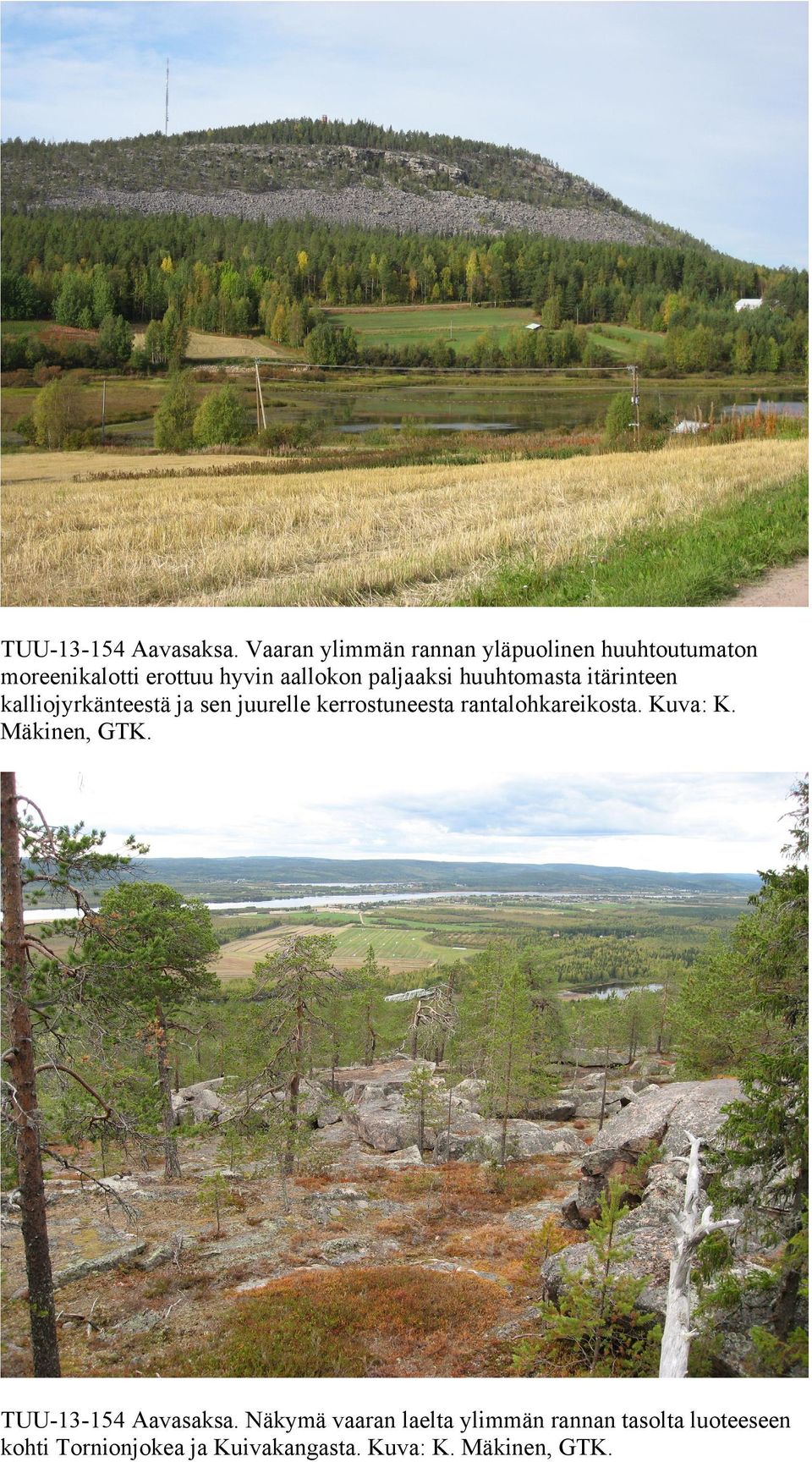 TUU-13-154 Aavasaksa. Vaaran ylimmän rannan yläpuolinen huuhtoutumaton moreenikalotti erottuu hyvin aallokon paljaaksi huuhtomasta itärinteen kalliojyrkänteestä ja sen juurelle kerrostuneesta rantalohkareikosta. Kuva: K. Mäkinen, GTK.

TUU-13-154 Aavasaksa. Näkymä vaaran laelta ylimmän rannan tasolta luoteeseen kohti Tornionjokea ja Kuivakangasta. Kuva: K. Mäkinen, GTK.